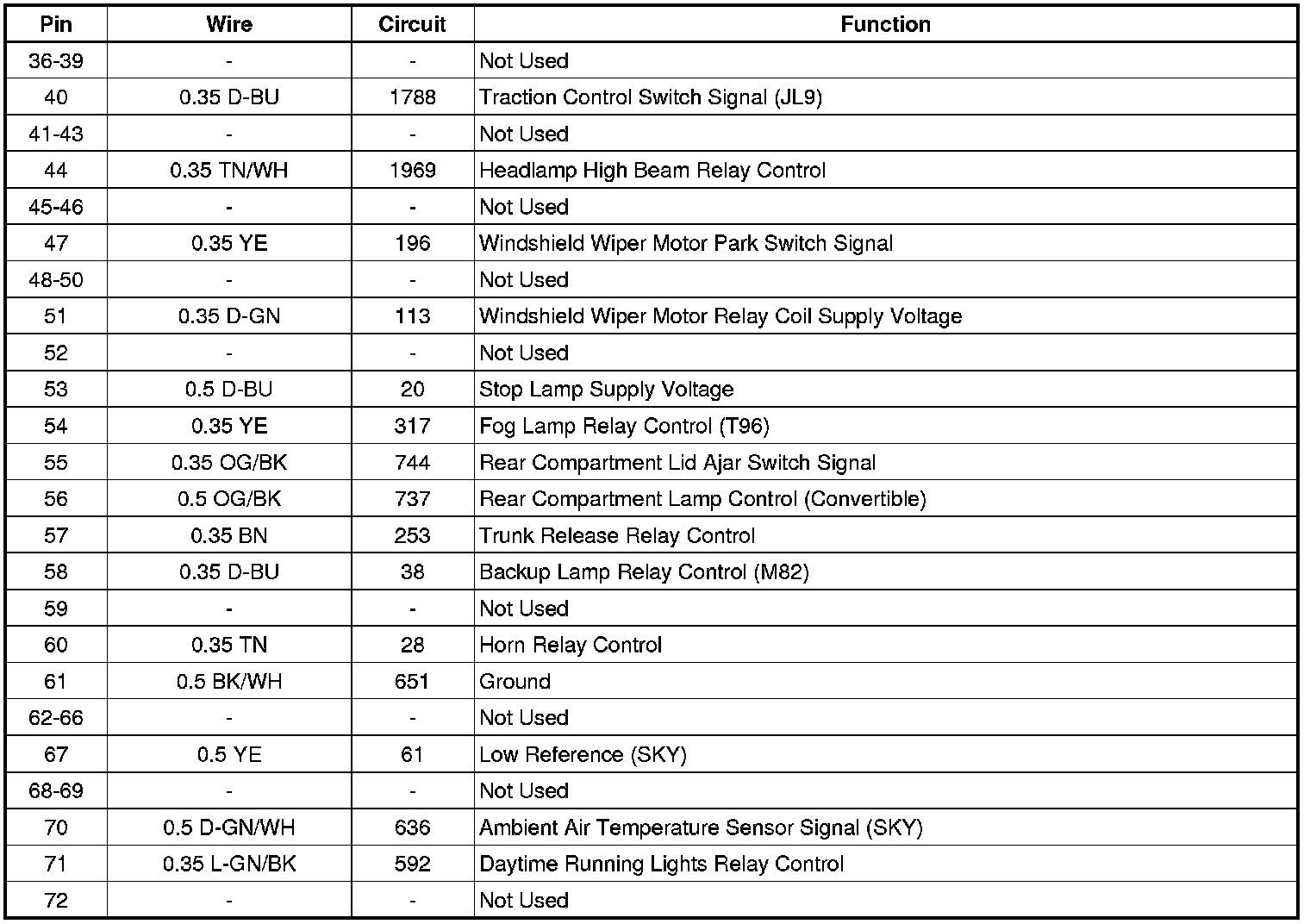 | Pin | Wire | Circuit | Function |
|---|---|---|---|
| 36-39 | - | - | Not Used |
| 40 | 0.35 D-BU | 1788 | Traction Control Switch Signal (JL9) |
| 41-43 | - | - | Not Used |
| 44 | 0.35 TN/WH | 1969 | Headlamp High Beam Relay Control |
| 45-46 | - | - | Not Used |
| 47 | 0.35 YE | 196 | Windshield Wiper Motor Park Switch Signal |
| 48-50 | - | - | Not Used |
| 51 | 0.35 D-GN | 113 | Windshield Wiper Motor Relay Coil Supply Voltage |
| 52 | - | - | Not Used |
| 53 | 0.5 D-BU | 20 | Stop Lamp Supply Voltage |
| 54 | 0.35 YE | 317 | Fog Lamp Relay Control (T96) |
| 55 | 0.35 OG/BK | 744 | Rear Compartment Lid Ajar Switch Signal |
| 56 | 0.5 OG/BK | 737 | Rear Compartment Lamp Control (Convertible) |
| 57 | 0.35 BN | 253 | Trunk Release Relay Control |
| 58 | 0.35 D-BU | 38 | Backup Lamp Relay Control (M82) |
| 59 | - | - | Not Used |
| 60 | 0.35 TN | 28 | Horn Relay Control |
| 61 | 0.5 BK/WH | 651 | Ground |
| 62-66 | - | - | Not Used |
| 67 | 0.5 YE | 61 | Low Reference (SKY) |
| 68-69 | - | - | Not Used |
| 70 | 0.5 D-GN/WH | 636 | Ambient Air Temperature Sensor Signal (SKY) |
| 71 | 0.35 L-GN/BK | 592 | Daytime Running Lights Relay Control |
| 72 | - | - | Not Used |